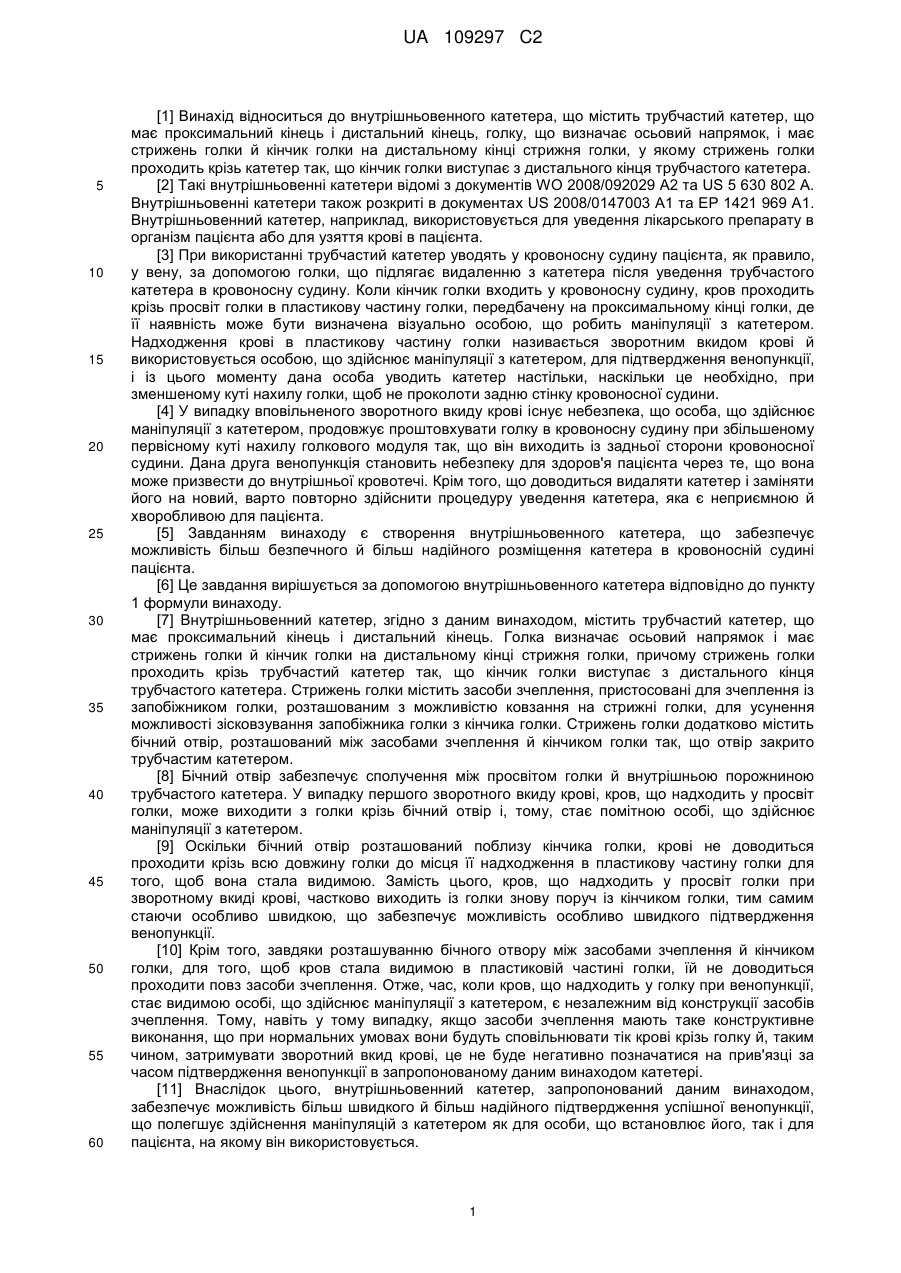 UA 109297 C2

[1] Винахід відноситься до внутрішньовенного катетера, що містить трубчастий катетер, що має проксимальний кінець і дистальний кінець, голку, що визначає осьовий напрямок, і має стрижень голки й кінчик голки на дистальному кінці стрижня голки, у якому стрижень голки проходить крізь катетер так, що кінчик голки виступає з дистального кінця трубчастого катетера.

5 [2] Такі внутрішньовенні катетери відомі з документів WO 2008/092029 A2 та US 5 630 802 A. Внутрішньовенні катетери також розкриті в документах US 2008/0147003 A1 та EP 1421 969 A1. Внутрішньовенний катетер, наприклад, використовується для уведення лікарського препарату в організм пацієнта або для узяття крові в пацієнта.

[3] При використанні трубчастий катетер уводять у кровоносну судину пацієнта, як правило,

10 у вену, за допомогою голки, що підлягає видаленню з катетера після уведення трубчастого катетера в кровоносну судину. Коли кінчик голки входить у кровоносну судину, кров проходить крізь просвіт голки в пластикову частину голки, передбачену на проксимальному кінці голки, де її наявність може бути визначена візуально особою, що робить маніпуляції з катетером. Надходження крові в пластикову частину голки називається зворотним вкидом крові й

15 використовується особою, що здійснює маніпуляції з катетером, для підтвердження венопункції, і із цього моменту дана особа уводить катетер настільки, наскільки це необхідно, при зменшеному куті нахилу голки, щоб не проколоти задню стінку кровоносної судини.

[4] У випадку вповільненого зворотного вкиду крові існує небезпека, що особа, що здійснює маніпуляції з катетером, продовжує проштовхувати голку в кровоносну судину при збільшеному

20 первісному куті нахилу голкового модуля так, що він виходить із задньої сторони кровоносної судини. Дана друга венопункція становить небезпеку для здоров'я пацієнта через те, що вона може призвести до внутрішньої кровотечі. Крім того, що доводиться видаляти катетер і заміняти його на новий, варто повторно здійснити процедуру уведення катетера, яка є неприємною й хворобливою для пацієнта.

25 [5] Завданням винаходу є створення внутрішньовенного катетера, що забезпечує можливість більш безпечного й більш надійного розміщення катетера в кровоносній судині пацієнта.

[6] Це завдання вирішується за допомогою внутрішньовенного катетера відповідно до пункту 1 формули винаходу.

30 [7] Внутрішньовенний катетер, згідно з даним винаходом, містить трубчастий катетер, що має проксимальний кінець і дистальний кінець. Голка визначає осьовий напрямок і має стрижень голки й кінчик голки на дистальному кінці стрижня голки, причому стрижень голки проходить крізь трубчастий катетер так, що кінчик голки виступає з дистального кінця трубчастого катетера. Стрижень голки містить засоби зчеплення, пристосовані для зчеплення із

35 запобіжником голки, розташованим з можливістю ковзання на стрижні голки, для усунення можливості зісковзування запобіжника голки з кінчика голки. Стрижень голки додатково містить бічний отвір, розташований між засобами зчеплення й кінчиком голки так, що отвір закрито трубчастим катетером.

[8] Бічний отвір забезпечує сполучення між просвітом голки й внутрішньою порожниною

40 трубчастого катетера. У випадку першого зворотного вкиду крові, кров, що надходить у просвіт голки, може виходити з голки крізь бічний отвір і, тому, стає помітною особі, що здійснює маніпуляції з катетером.

[9] Оскільки бічний отвір розташований поблизу кінчика голки, крові не доводиться проходити крізь всю довжину голки до місця її надходження в пластикову частину голки для

45 того, щоб вона стала видимою. Замість цього, кров, що надходить у просвіт голки при зворотному вкиді крові, частково виходить із голки знову поруч із кінчиком голки, тим самим стаючи особливо швидкою, що забезпечує можливість особливо швидкого підтвердження венопункції.

[10] Крім того, завдяки розташуванню бічного отвору між засобами зчеплення й кінчиком

50 голки, для того, щоб кров стала видимою в пластиковій частині голки, їй не доводиться проходити повз засоби зчеплення. Отже, час, коли кров, що надходить у голку при венопункції, стає видимою особі, що здійснює маніпуляції з катетером, є незалежним від конструкції засобів зчеплення. Тому, навіть у тому випадку, якщо засоби зчеплення мають таке конструктивне виконання, що при нормальних умовах вони будуть сповільнювати тік крові крізь голку й, таким

55 чином, затримувати зворотний вкид крові, це не буде негативно позначатися на прив'язці за часом підтвердження венопункції в запропонованому даним винаходом катетері.

[11] Внаслідок цього, внутрішньовенний катетер, запропонований даним винаходом, забезпечує можливість більш швидкого й більш надійного підтвердження успішної венопункції, що полегшує здійснення маніпуляцій з катетером як для особи, що встановлює його, так і для

60 пацієнта, на якому він використовується.

1